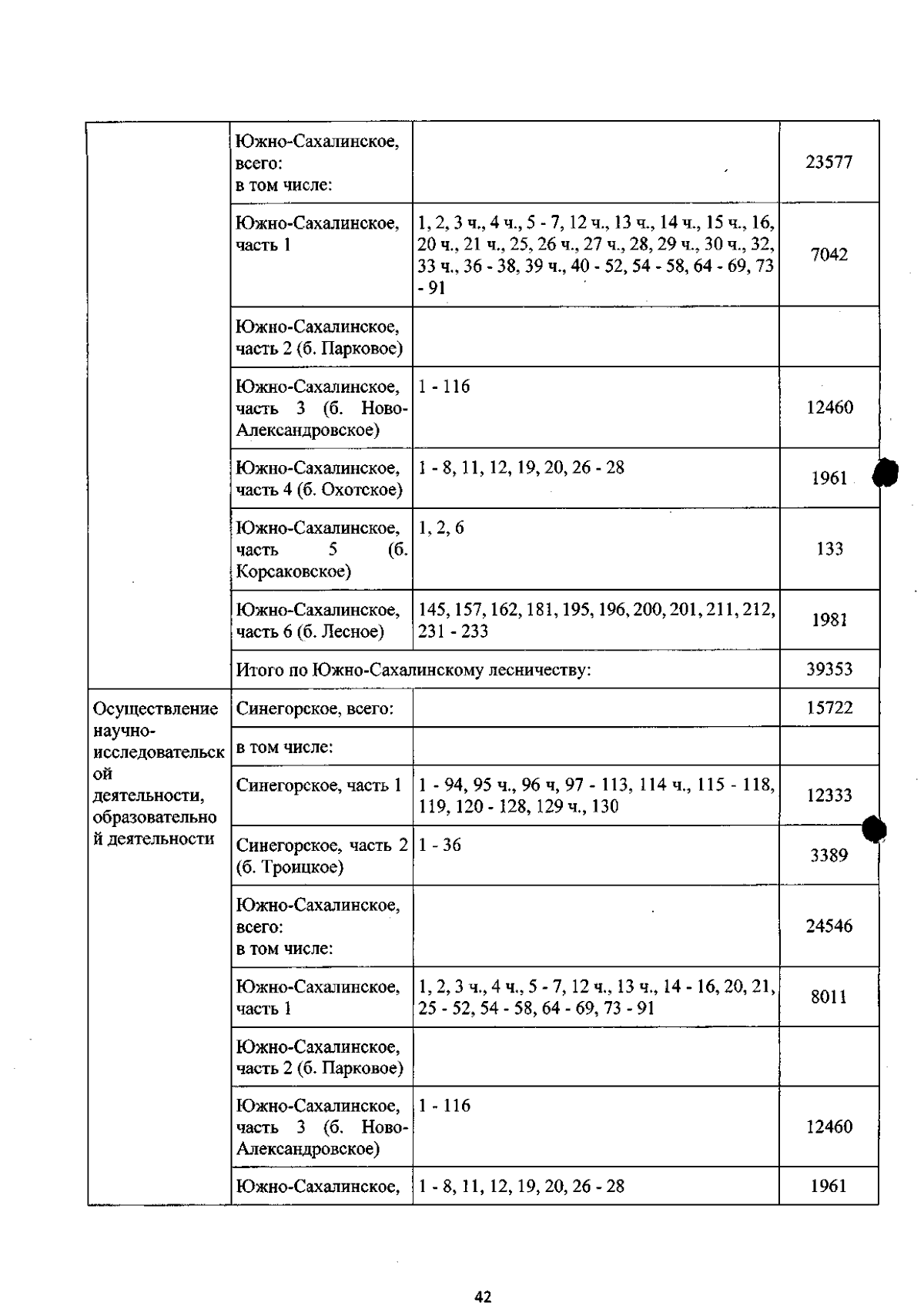 |  | Южно-Сахалинское, всего: в том числе: |  | 23577 |
|---|---|---|---|
|  | Южно-Сахалинское, часть 1 | 1, 2, 3 ч., 4 ч., 5 - 7, 12 ч., 13 ч., 14 ч., 15 ч., 16, 20 ч., 21 ч., 25, 26 ч., 27 ч., 28, 29 ч., 30 ч., 32, 33 ч., 36 - 38, 39 ч., 40 - 52, 54 - 58, 64 - 69, 73 - 91 | 7042 |
|  | Южно-Сахалинское, часть 2 (б. Парковое) |  |  |
|  | Южно-Сахалинское, часть 3 (б. Ново-Александровское) | 1 - 116 | 12460 |
|  | Южно-Сахалинское, часть 4 (б. Охотское) | 1 - 8, 11, 12, 19, 20, 26 - 28 | 1961 |
|  | Южно-Сахалинское, часть 5 (б. Корсаковское) | 1, 2, 6 | 133 |
|  | Южно-Сахалинское, часть 6 (б. Лесное) | 145, 157, 162, 181, 195, 196, 200, 201, 211, 212, 231 - 233 | 1981 |
|  | Итого по Южно-Сахалинскому лесничеству: |  | 39353 |
| Осуществление научно-исследовательской деятельности, образовательной деятельности | Синегорское, всего: |  | 15722 |
|  | в том числе: |  |  |
|  | Синегорское, часть 1 | 1 - 94, 95 ч., 96 ч, 97 - 113, 114 ч., 115 - 118, 119, 120 - 128, 129 ч., 130 | 12333 |
|  | Синегорское, часть 2 (б. Троицкое) | 1 - 36 | 3389 |
|  | Южно-Сахалинское, всего: в том числе: |  | 24546 |
|  | Южно-Сахалинское, часть 1 | 1, 2, 3 ч., 4 ч., 5 - 7, 12 ч., 13 ч., 14 - 16, 20, 21, 25 - 52, 54 - 58, 64 - 69, 73 - 91 | 8011 |
|  | Южно-Сахалинское, часть 2 (б. Парковое) |  |  |
|  | Южно-Сахалинское, часть 3 (б. Ново-Александровское) | 1 - 116 | 12460 |
|  | Южно-Сахалинское, | 1 - 8, 11, 12, 19, 20, 26 - 28 | 1961 |

42